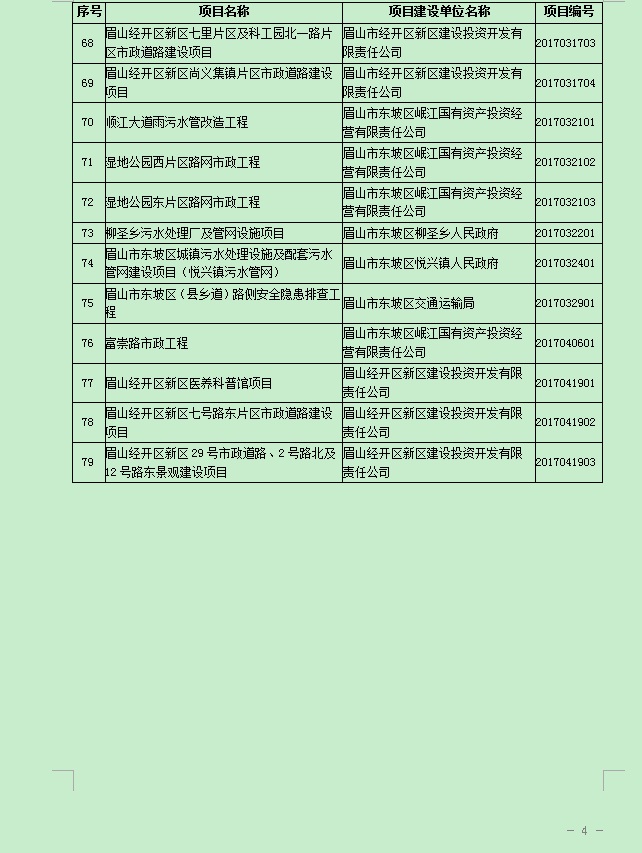 | 序号 | 项目名称 | 项目建设单位名称 | 项目编号 |
|---|---|---|---|
| 68 | 眉山经开区新区七里片区及科工园北一路片区市政道路建设项目 | 眉山市经开区新区建设投资开发有限责任公司 | 2017031703 |
| 69 | 眉山经开区新区尚义集镇片区市政道路建设项目 | 眉山市经开区新区建设投资开发有限责任公司 | 2017031704 |
| 70 | 顺江大道雨污水管改造工程 | 眉山市东坡区岷江国有资产投资经营有限责任公司 | 2017032101 |
| 71 | 湿地公园西片区路网市政工程 | 眉山市东坡区岷江国有资产投资经营有限责任公司 | 2017032102 |
| 72 | 湿地公园东片区路网市政工程 | 眉山市东坡区岷江国有资产投资经营有限责任公司 | 2017032103 |
| 73 | 柳圣乡污水处理厂及管网设施项目 | 眉山市东坡区柳圣乡人民政府 | 2017032201 |
| 74 | 眉山市东坡区城镇污水处理设施及配套污水管网建设项目（悦兴镇污水管网） | 眉山市东坡区悦兴镇人民政府 | 2017032401 |
| 75 | 眉山市东坡区（县乡道）路侧安全隐患排查工程 | 眉山市东坡区交通运输局 | 2017032901 |
| 76 | 富崇路市政工程 | 眉山市东坡区岷江国有资产投资经营有限责任公司 | 2017040601 |
| 77 | 眉山经开区新区医养科普馆项目 | 眉山经开区新区建设投资开发有限责任公司 | 2017041901 |
| 78 | 眉山经开区新区七号路东片区市政道路建设项目 | 眉山经开区新区建设投资开发有限责任公司 | 2017041902 |
| 79 | 眉山经开区新区 29 号市政道路、2 号路北及 12 号路东景观建设项目 | 眉山经开区新区建设投资开发有限责任公司 | 2017041903 |

— 4 —